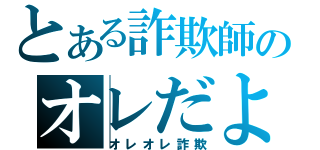 とある詐欺師の
オレだよ
オレオレ詐欺